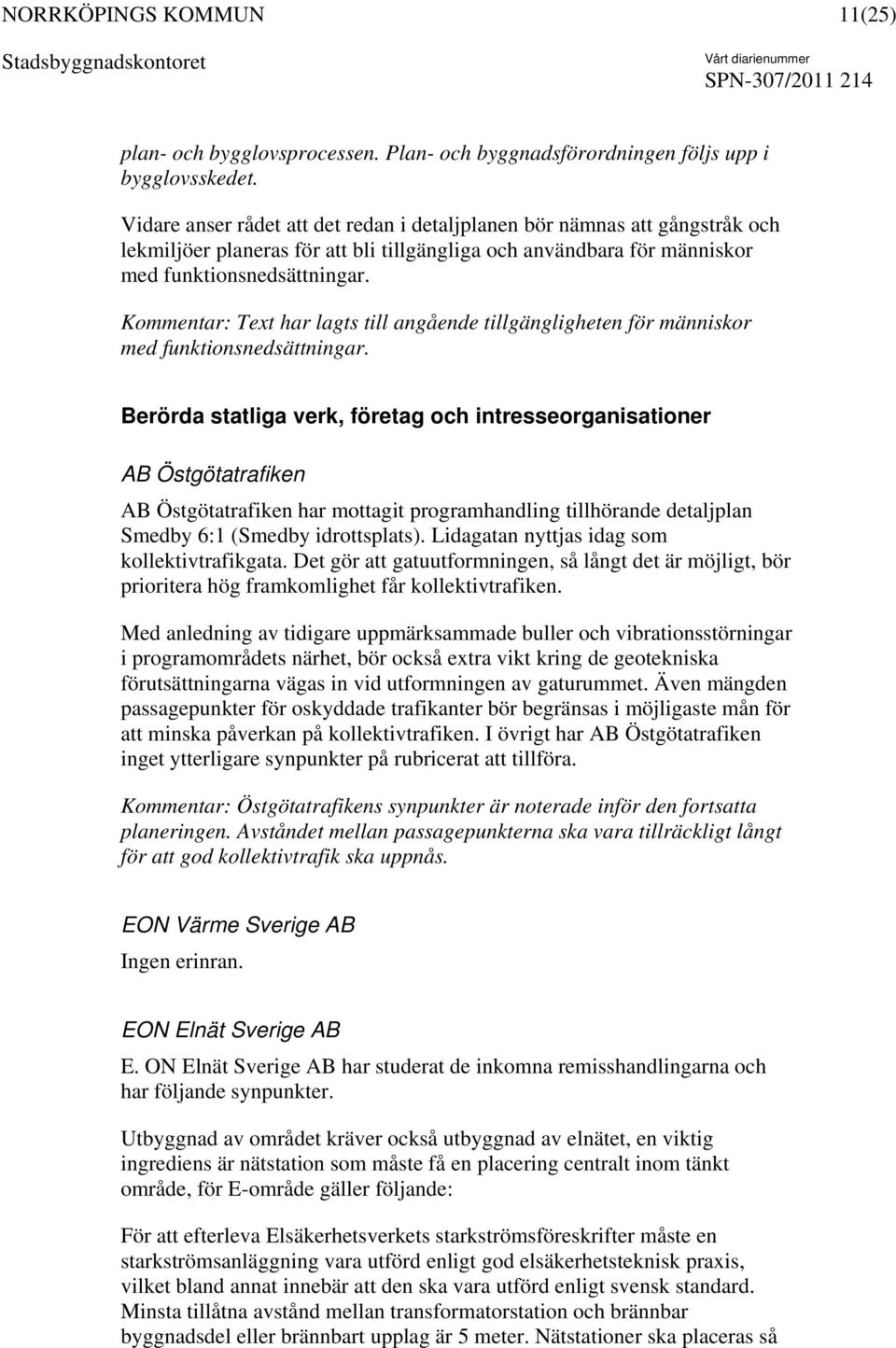 NORRKÖPINGS KOMMUN 11(25)
Stadsbyggnadskontoret Vårt diarienummer
SPN-307/2011 214

plan- och bygglovsprocessen. Plan- och byggnadsförordningen följs upp i bygglovsskedet.

Vidare anser rådet att det redan i detaljplanen bör nämnas att gångstråk och lekmiljöer planeras för att bli tillgängliga och användbara för människor med funktionsnedsättningar.

Kommentar: Text har lagts till angående tillgängligheten för människor med funktionsnedsättningar.

Berörda statliga verk, företag och intresseorganisationer

AB Östgötatrafiken

AB Östgötatrafiken har mottagit programhandling tillhörande detaljplan Smedby 6:1 (Smedby idrottsplats). Lidagatan nyttjas idag som kollektivtrafikgata. Det gör att gatuutformningen, så långt det är möjligt, bör prioritera hög framkomlighet får kollektivtrafiken.

Med anledning av tidigare uppmärksammade buller och vibrationsstörningar i programområdets närhet, bör också extra vikt kring de geotekniska förutsättningarna vägas in vid utformningen av gaturummet. Även mängden passagepunkter för oskyddade trafikanter bör begränsas i möjligaste mån för att minska påverkan på kollektivtrafiken. I övrigt har AB Östgötatrafiken inget ytterligare synpunkter på rubricerat att tillföra.

Kommentar: Östgötatrafikens synpunkter är noterade inför den fortsatta planeringen. Avståndet mellan passagepunkterna ska vara tillräckligt långt för att god kollektivtrafik ska uppnås.

EON Värme Sverige AB

Ingen erinran.

EON Elnät Sverige AB

E. ON Elnät Sverige AB har studerat de inkomna remisshandlingarna och har följande synpunkter.

Utbyggnad av området kräver också utbyggnad av elnätet, en viktig ingrediens är nätstation som måste få en placering centralt inom tänkt område, för E-område gäller följande:

För att efterleva Elsäkerhetsverkets starkströmsföreskrifter måste en starkströmsanläggning vara utförd enligt god elsäkerhetsteknisk praxis, vilket bland annat innebär att den ska vara utförd enligt svensk standard. Minsta tillåtna avstånd mellan transformatorstation och brännbar byggnadsdel eller brännbart upplag är 5 meter. Nätstationer ska placeras så